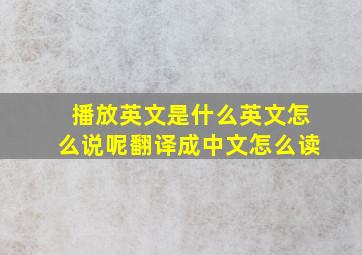 播放英文是什么英文怎么说呢翻译成中文怎么读